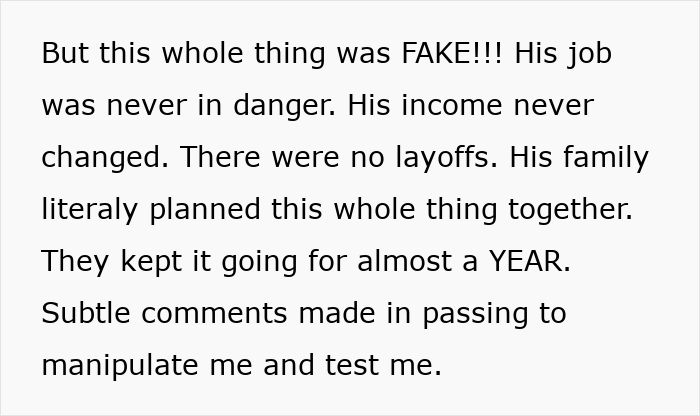 But this whole thing was FAKE!!! His job was never in danger. His income never changed. There were no layoffs. His family literaly planned this whole thing together. They kept it going for almost a YEAR. Subtle comments made in passing to manipulate me and test me.